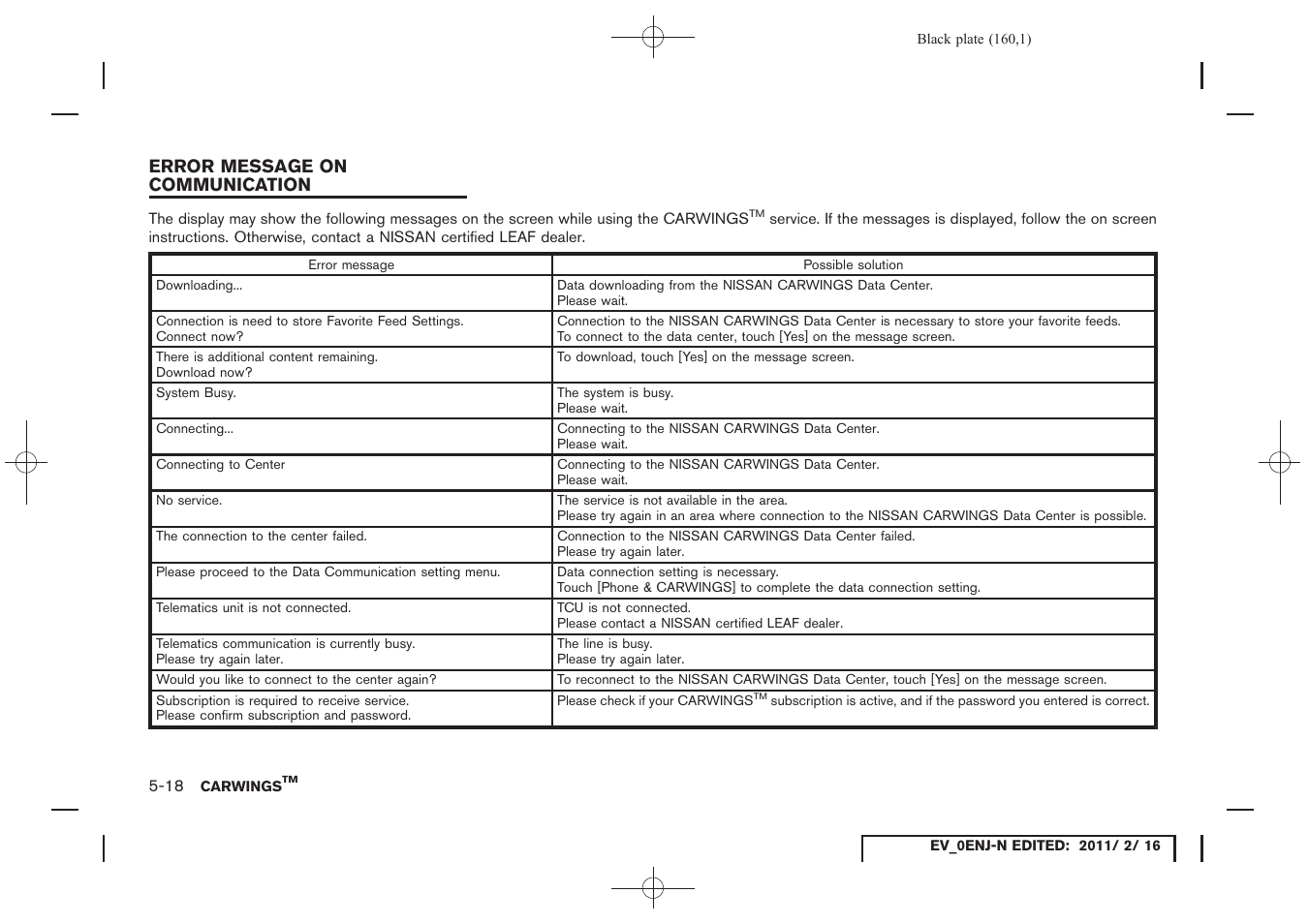 Black plate (160,1)

ERROR MESSAGE ON COMMUNICATION

The display may show the following messages on the screen while using the CARWINGS$^{TM}$ service. If the messages is displayed, follow the on screen instructions. Otherwise, contact a NISSAN certified LEAF dealer.

| Error message | Possible solution |
|---|---|
| Downloading... | Data downloading from the NISSAN CARWINGS Data Center. Please wait. |
| Connection is need to store Favorite Feed Settings. Connect now? | Connection to the NISSAN CARWINGS Data Center is necessary to store your favorite feeds. To connect to the data center, touch [Yes] on the message screen. |
| There is additional content remaining. Download now? | To download, touch [Yes] on the message screen. |
| System Busy. | The system is busy. Please wait. |
| Connecting... | Connecting to the NISSAN CARWINGS Data Center. Please wait. |
| Connecting to Center | Connecting to the NISSAN CARWINGS Data Center. Please wait. |
| No service. | The service is not available in the area. Please try again in an area where connection to the NISSAN CARWINGS Data Center is possible. |
| The connection to the center failed. | Connection to the NISSAN CARWINGS Data Center failed. Please try again later. |
| Please proceed to the Data Communication setting menu. | Data connection setting is necessary. Touch [Phone & CARWINGS] to complete the data connection setting. |
| Telematics unit is not connected. | TCU is not connected. Please contact a NISSAN certified LEAF dealer. |
| Telematics communication is currently busy. Please try again later. | The line is busy. Please try again later. |
| Would you like to connect to the center again? | To reconnect to the NISSAN CARWINGS Data Center, touch [Yes] on the message screen. |
| Subscription is required to receive service. Please confirm subscription and password. | Please check if your CARWINGS$^{TM}$ subscription is active, and if the password you entered is correct. |

5-18 CARWINGS$^{TM}$

EV_0ENJ-N EDITED: 2011/ 2/ 16